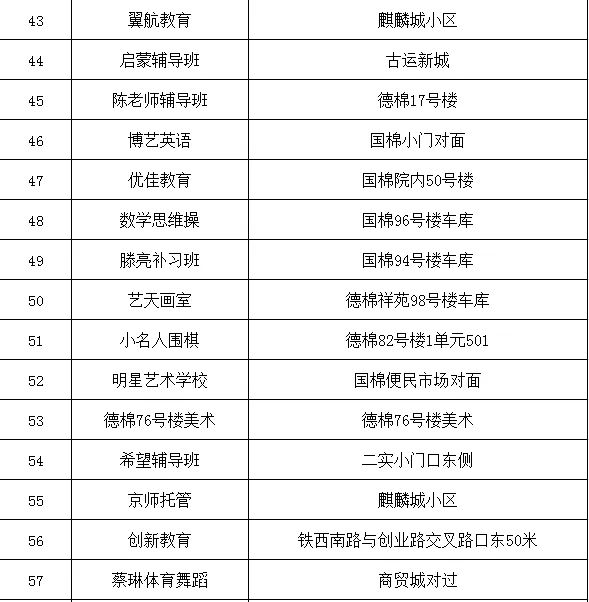 | 43 | 翼航教育 | 麒麟城小区 |
|---|---|---|
| 44 | 启蒙辅导班 | 古运新城 |
| 45 | 陈老师辅导班 | 德棉17号楼 |
| 46 | 博艺英语 | 国棉小门对面 |
| 47 | 优佳教育 | 国棉院内50号楼 |
| 48 | 数学思维操 | 国棉96号楼车库 |
| 49 | 滕亮补习班 | 国棉94号楼车库 |
| 50 | 艺天画室 | 德棉祥苑98号楼车库 |
| 51 | 小名人围棋 | 德棉82号楼1单元501 |
| 52 | 明星艺术学校 | 国棉便民市场对面 |
| 53 | 德棉76号楼美术 | 德棉76号楼美术 |
| 54 | 希望辅导班 | 二实小门口东侧 |
| 55 | 京师托管 | 麒麟城小区 |
| 56 | 创新教育 | 铁西南路与创业路交叉路口东50米 |
| 57 | 蔡琳体育舞蹈 | 商贸城对过 |